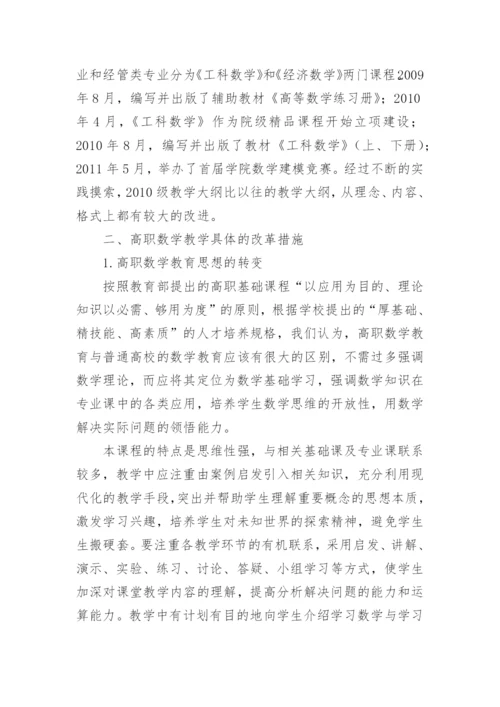 业和经管类专业分为《工科数学》和《经济数学》两门课程2009年8月，编写并出版了辅助教材《高等数学练习册》；2010年4月，《工科数学》作为院级精品课程开始立项建设；2010年8月，编写并出版了教材《工科数学》（上、下册）；2011年5月，举办了首届学院数学建模竞赛。经过不断的实践摸索，2010级教学大纲比以往的教学大纲，从理念、内容、格式上都有较大的改进。

二、高职数学教学具体的改革措施

1.高职数学教育思想的转变

按照教育部提出的高职基础课程“以应用为目的、理论知识以必需、够用为度”的原则，根据学校提出的“厚基础、精技能、高素质”的人才培养规格，我们认为，高职数学教育与普通高校的数学教育应该有很大的区别，不需过多强调数学理论，而应将其定位为数学基础学习，强调数学知识在专业课中的各类应用，培养学生数学思维的开放性，用数学解决实际问题的领悟能力。

本课程的特点是思维性强，与相关基础课及专业课联系较多，教学中应注重由案例启发引入相关知识，充分利用现代化的教学手段，突出并帮助学生理解重要概念的思想本质，激发学习兴趣，培养学生对未知世界的探索精神，避免学生生搬硬套。要注重各教学环节的有机联系，采用启发、讲解、演示、实验、练习、讨论、答疑、小组学习等方式，使学生加深对课堂教学内容的理解，提高分析解决问题的能力和运算能力。教学中有计划有目的地向学生介绍学习数学与学习